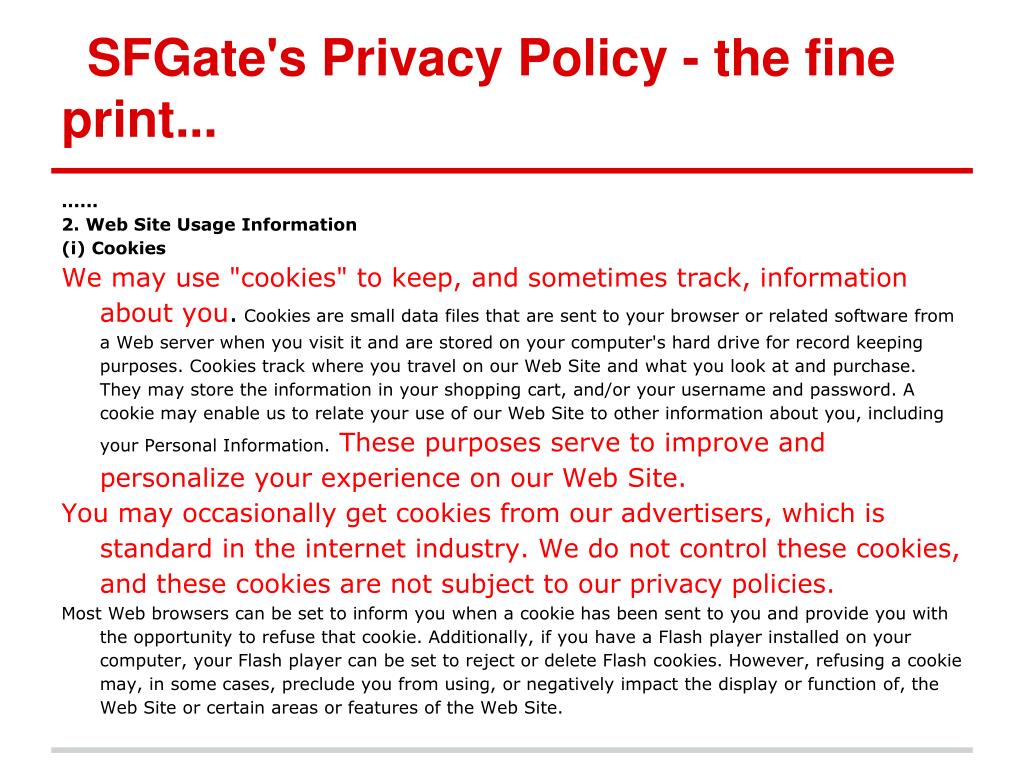 SFGate's Privacy Policy - the fine print...

……
2. Web Site Usage Information
(i) Cookies
We may use "cookies" to keep, and sometimes track, information about you. Cookies are small data files that are sent to your browser or related software from a Web server when you visit it and are stored on your computer's hard drive for record keeping purposes. Cookies track where you travel on our Web Site and what you look at and purchase. They may store the information in your shopping cart, and/or your username and password. A cookie may enable us to relate your use of our Web Site to other information about you, including your Personal Information. These purposes serve to improve and personalize your experience on our Web Site.
You may occasionally get cookies from our advertisers, which is standard in the internet industry. We do not control these cookies, and these cookies are not subject to our privacy policies.
Most Web browsers can be set to inform you when a cookie has been sent to you and provide you with the opportunity to refuse that cookie. Additionally, if you have a Flash player installed on your computer, your Flash player can be set to reject or delete Flash cookies. However, refusing a cookie may, in some cases, preclude you from using, or negatively impact the display or function of, the Web Site or certain areas or features of the Web Site.